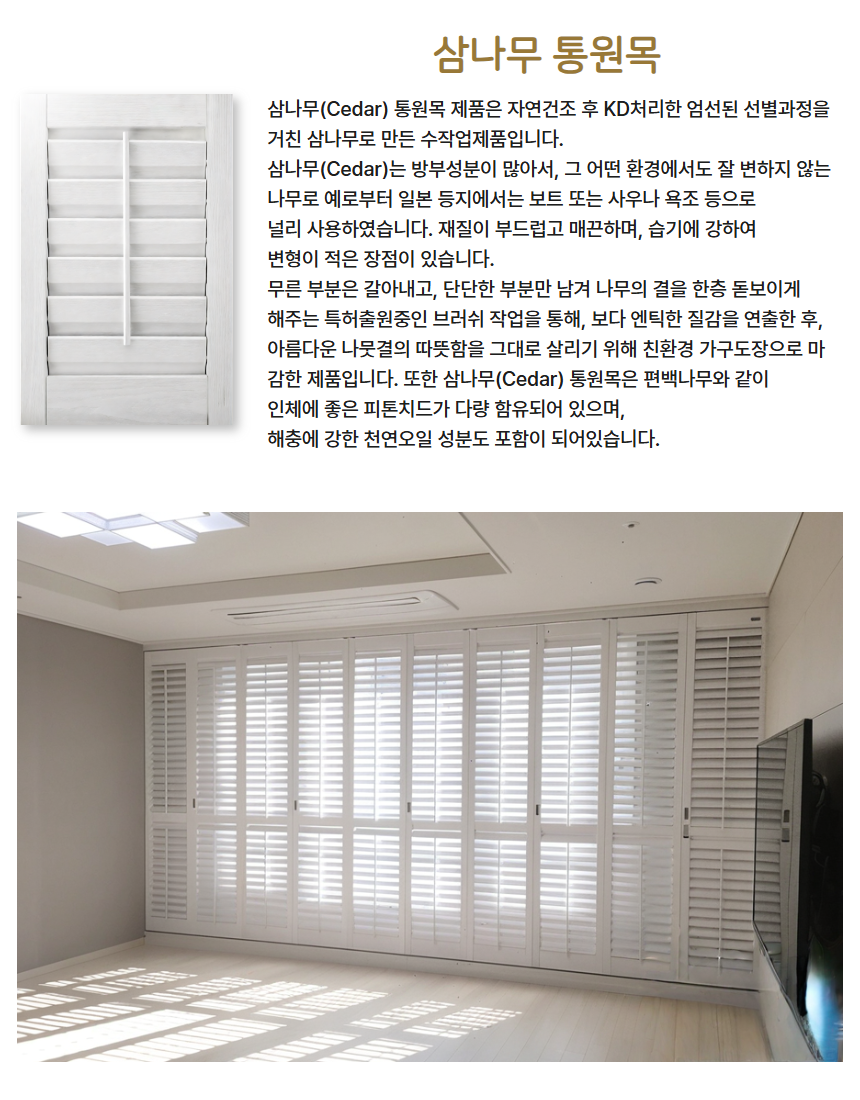 삼나무 통원목

삼나무(Cedar) 통원목 제품은 자연건조 후 KD처리한 엄선된 선별과정을 거친 삼나무로 만든 수작업제품입니다.
삼나무(Cedar)는 방부성분이 많아서, 그 어떤 환경에서도 잘 변하지 않는 나무로 예로부터 일본 등지에서는 보트 또는 사우나 욕조 등으로 널리 사용하였습니다. 재질이 부드럽고 매끈하며, 습기에 강하여 변형이 적은 장점이 있습니다.
무른 부분은 갈아내고, 단단한 부분만 남겨 나무의 결을 한층 돋보이게 해주는 특허출원중인 브러쉬 작업을 통해, 보다 엔틱한 질감을 연출한 후, 아름다운 나뭇결의 따뜻함을 그대로 살리기 위해 친환경 가구도장으로 마감한 제품입니다. 또한 삼나무(Cedar) 통원목은 편백나무와 같이 인체에 좋은 피톤치드가 다량 함유되어 있으며, 해충에 강한 천연오일 성분도 포함이 되어있습니다.